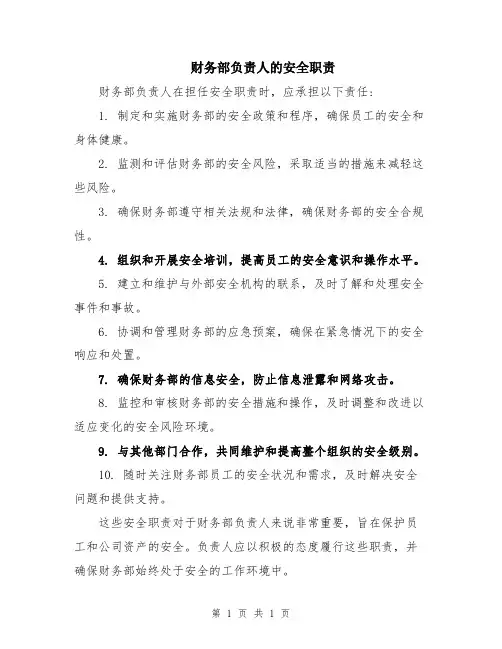 财务部负责人的安全职责

财务部负责人在担任安全职责时，应承担以下责任：

1. 制定和实施财务部的安全政策和程序，确保员工的安全和身体健康。

2. 监测和评估财务部的安全风险，采取适当的措施来减轻这些风险。

3. 确保财务部遵守相关法规和法律，确保财务部的安全合规性。

4. 组织和开展安全培训，提高员工的安全意识和操作水平。

5. 建立和维护与外部安全机构的联系，及时了解和处理安全事件和事故。

6. 协调和管理财务部的应急预案，确保在紧急情况下的安全响应和处置。

7. 确保财务部的信息安全，防止信息泄露和网络攻击。

8. 监控和审核财务部的安全措施和操作，及时调整和改进以适应变化的安全风险环境。

9. 与其他部门合作，共同维护和提高整个组织的安全级别。

10. 随时关注财务部员工的安全状况和需求，及时解决安全问题和提供支持。

这些安全职责对于财务部负责人来说非常重要，旨在保护员工和公司资产的安全。负责人应以积极的态度履行这些职责，并确保财务部始终处于安全的工作环境中。

第 1 页 共 1 页